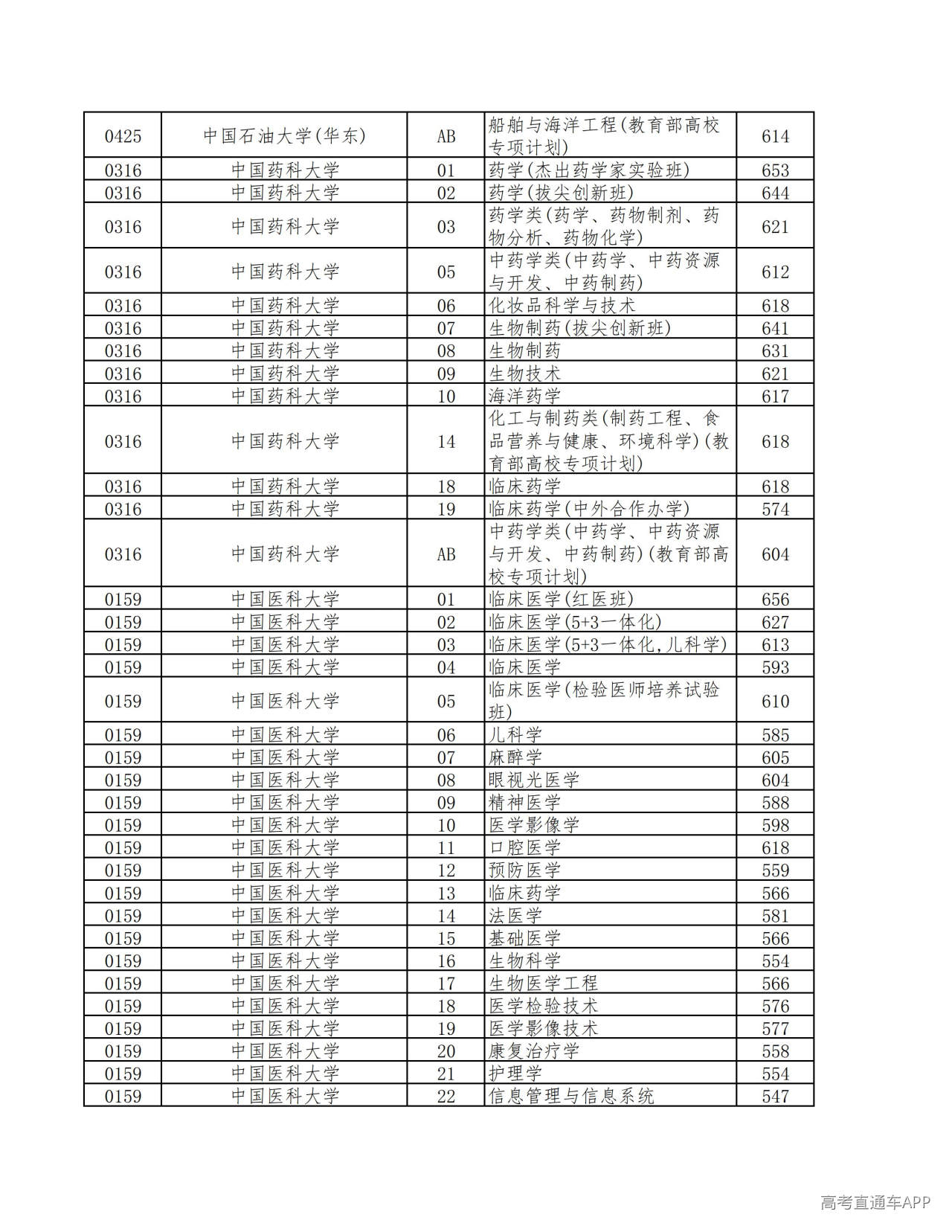 | 0425 | 中国石油大学(华东) | AB | 船舶与海洋工程(教育部高校专项计划) | 614 |
|---|---|---|---|---|
| 0316 | 中国药科大学 | 01 | 药学(杰出药学家实验班) | 653 |
| 0316 | 中国药科大学 | 02 | 药学(拔尖创新班) | 644 |
| 0316 | 中国药科大学 | 03 | 药学类(药学、药物制剂、药物分析、药物化学) | 621 |
| 0316 | 中国药科大学 | 05 | 中药学类(中药学、中药资源与开发、中药制药) | 612 |
| 0316 | 中国药科大学 | 06 | 化妆品科学与技术 | 618 |
| 0316 | 中国药科大学 | 07 | 生物制药(拔尖创新班) | 641 |
| 0316 | 中国药科大学 | 08 | 生物制药 | 631 |
| 0316 | 中国药科大学 | 09 | 生物技术 | 621 |
| 0316 | 中国药科大学 | 10 | 海洋药学 | 617 |
| 0316 | 中国药科大学 | 14 | 化工与制药类(制药工程、食品营养与健康、环境科学)(教育部高校专项计划) | 618 |
| 0316 | 中国药科大学 | 18 | 临床药学 | 618 |
| 0316 | 中国药科大学 | 19 | 临床药学(中外合作办学) | 574 |
| 0316 | 中国药科大学 | AB | 中药学类(中药学、中药资源与开发、中药制药)(教育部高校专项计划) | 604 |
| 0159 | 中国医科大学 | 01 | 临床医学(红医班) | 656 |
| 0159 | 中国医科大学 | 02 | 临床医学(5+3一体化) | 627 |
| 0159 | 中国医科大学 | 03 | 临床医学(5+3一体化,儿科学) | 613 |
| 0159 | 中国医科大学 | 04 | 临床医学 | 593 |
| 0159 | 中国医科大学 | 05 | 临床医学(检验医师培养试验班) | 610 |
| 0159 | 中国医科大学 | 06 | 儿科学 | 585 |
| 0159 | 中国医科大学 | 07 | 麻醉学 | 605 |
| 0159 | 中国医科大学 | 08 | 眼视光医学 | 604 |
| 0159 | 中国医科大学 | 09 | 精神医学 | 588 |
| 0159 | 中国医科大学 | 10 | 医学影像学 | 598 |
| 0159 | 中国医科大学 | 11 | 口腔医学 | 618 |
| 0159 | 中国医科大学 | 12 | 预防医学 | 559 |
| 0159 | 中国医科大学 | 13 | 临床药学 | 566 |
| 0159 | 中国医科大学 | 14 | 法医学 | 581 |
| 0159 | 中国医科大学 | 15 | 基础医学 | 566 |
| 0159 | 中国医科大学 | 16 | 生物科学 | 554 |
| 0159 | 中国医科大学 | 17 | 生物医学工程 | 566 |
| 0159 | 中国医科大学 | 18 | 医学检验技术 | 576 |
| 0159 | 中国医科大学 | 19 | 医学影像技术 | 577 |
| 0159 | 中国医科大学 | 20 | 康复治疗学 | 558 |
| 0159 | 中国医科大学 | 21 | 护理学 | 554 |
| 0159 | 中国医科大学 | 22 | 信息管理与信息系统 | 547 |

高考直通车APP